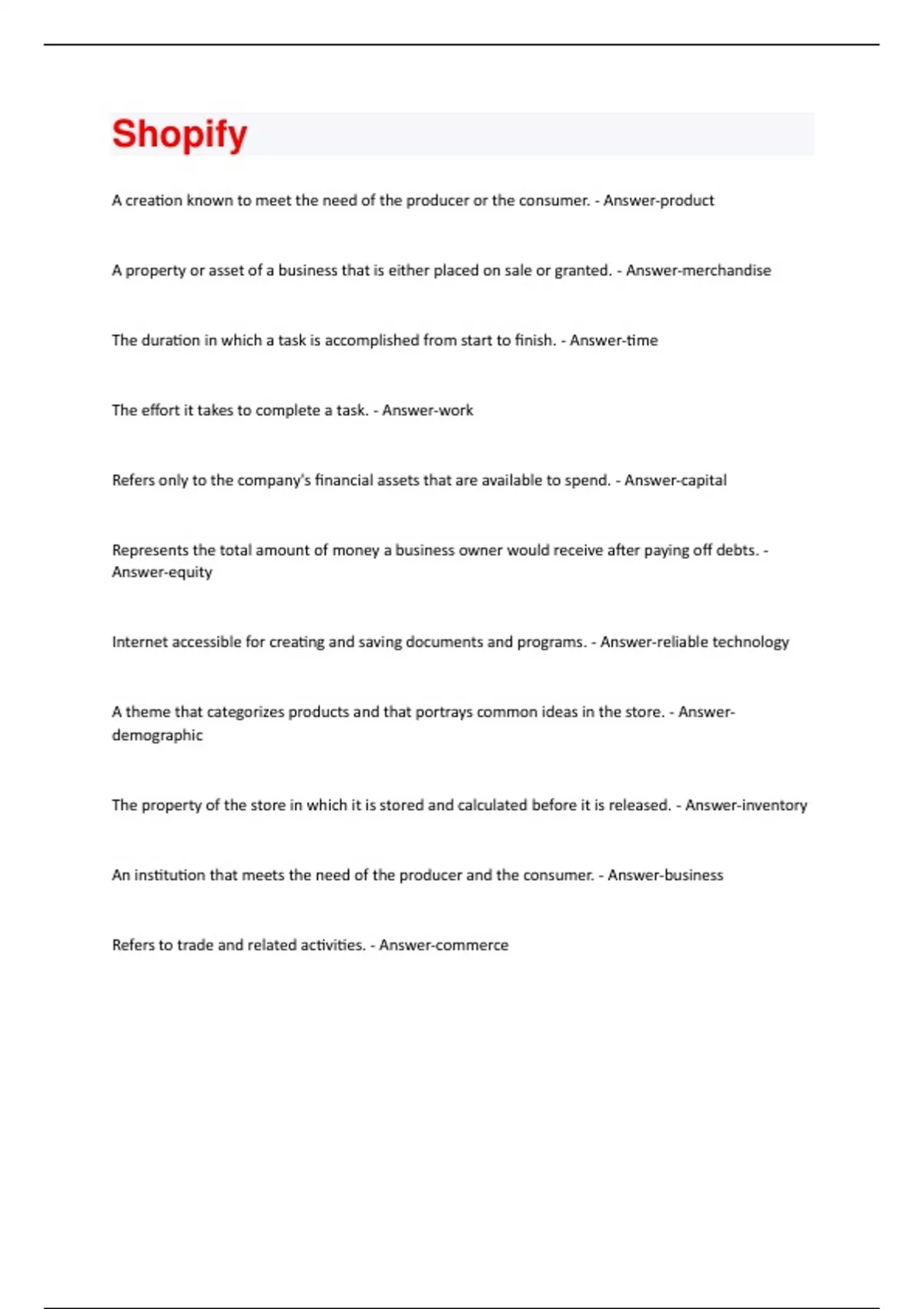 Shopify

A creation known to meet the need of the producer or the consumer. - Answer-product

A property or asset of a business that is either placed on sale or granted. - Answer-merchandise

The duration in which a task is accomplished from start to finish. - Answer-time

The effort it takes to complete a task. - Answer-work

Refers only to the company's financial assets that are available to spend. - Answer-capital

Represents the total amount of money a business owner would receive after paying off debts. - Answer-equity

Internet accessible for creating and saving documents and programs. - Answer-reliable technology

A theme that categorizes products and that portrays common ideas in the store. - Answer-demographic

The property of the store in which it is stored and calculated before it is released. - Answer-inventory

An institution that meets the need of the producer and the consumer. - Answer-business

Refers to trade and related activities. - Answer-commerce